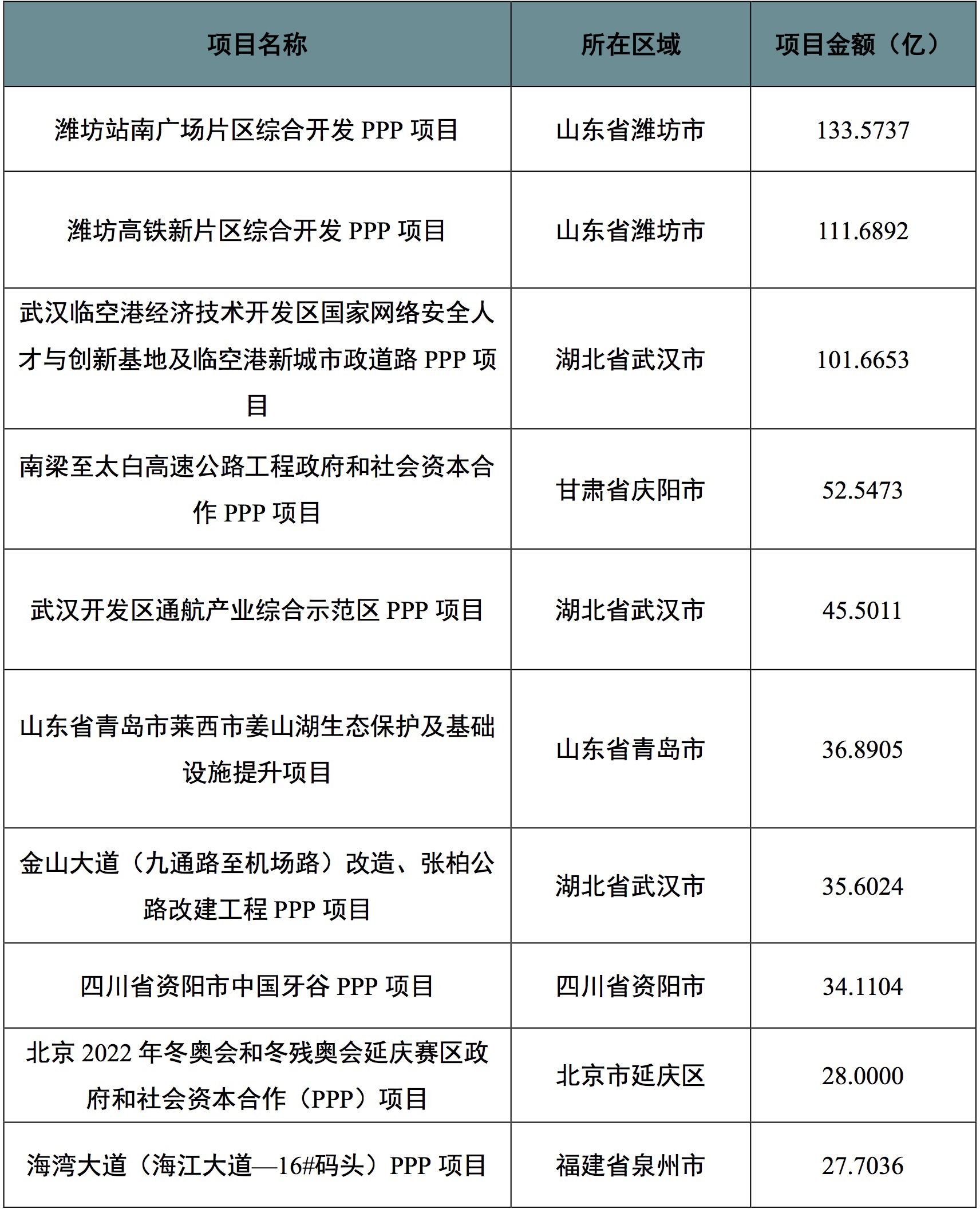 | 项目名称 | 所在区域 | 项目金额（亿） |
|---|---|---|
| 潍坊站南广场片区综合开发 PPP 项目 | 山东省潍坊市 | 133.5737 |
| 潍坊高铁新片区综合开发 PPP 项目 | 山东省潍坊市 | 111.6892 |
| 武汉临空港经济技术开发区国家网络安全人才与创新基地及临空港新城市政道路 PPP 项目 | 湖北省武汉市 | 101.6653 |
| 南梁至太白高速公路工程政府和社会资本合作 PPP 项目 | 甘肃省庆阳市 | 52.5473 |
| 武汉开发区通航产业综合示范区 PPP 项目 | 湖北省武汉市 | 45.5011 |
| 山东省青岛市莱西市姜山湖生态保护及基础设施提升项目 | 山东省青岛市 | 36.8905 |
| 金山大道（九通路至机场路）改造、张柏公路改建工程 PPP 项目 | 湖北省武汉市 | 35.6024 |
| 四川省资阳市中国牙谷 PPP 项目 | 四川省资阳市 | 34.1104 |
| 北京 2022 年冬奥会和冬残奥会延庆赛区政府和社会资本合作（PPP）项目 | 北京市延庆区 | 28.0000 |
| 海湾大道（海江大道—16#码头）PPP 项目 | 福建省泉州市 | 27.7036 |